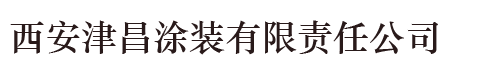 西安津昌涂装有限责任公司